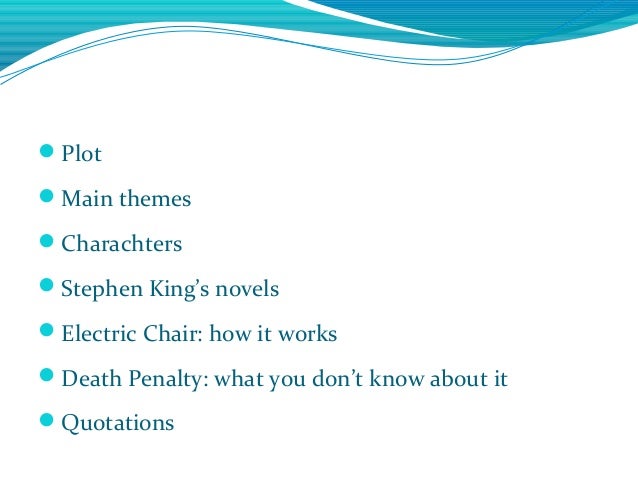 • Plot
• Main themes
• Charachters
• Stephen King's novels
• Electric Chair: how it works
• Death Penalty: what you don't know about it
• Quotations